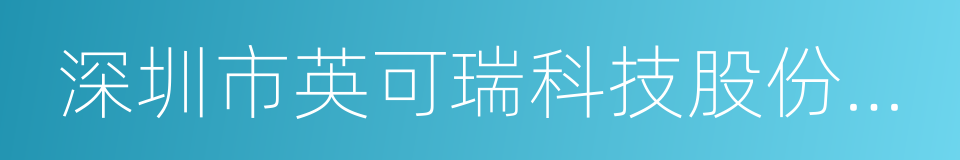 深圳市英可瑞科技股份...